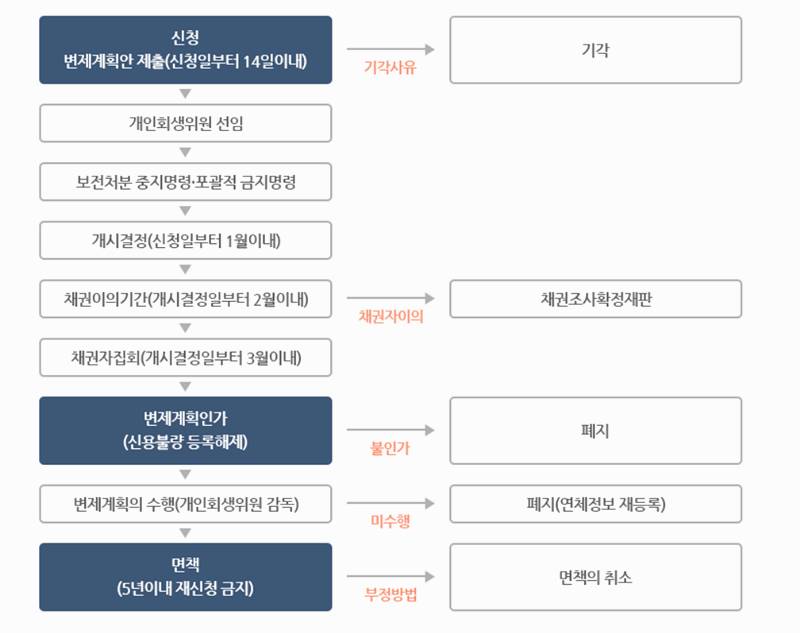 신청
변제계획안 제출(신청일부터 14일이내)

기각사유

기각

개인회생위원 선임

보전처분 중지명령·포괄적 금지명령

개시결정(신청일부터 1월이내)

채권이의기간(개시결정일부터 2월이내)

채권자이의

채권조사확정재판

채권자집회(개시결정일부터 3월이내)

변제계획인가
(신용불량 등록해제)

불인가

폐지

변제계획의 수행(개인회생위원 감독)

미수행

폐지(연체정보 재등록)

면책
(5년이내 재신청 금지)

부정방법

면책의 취소